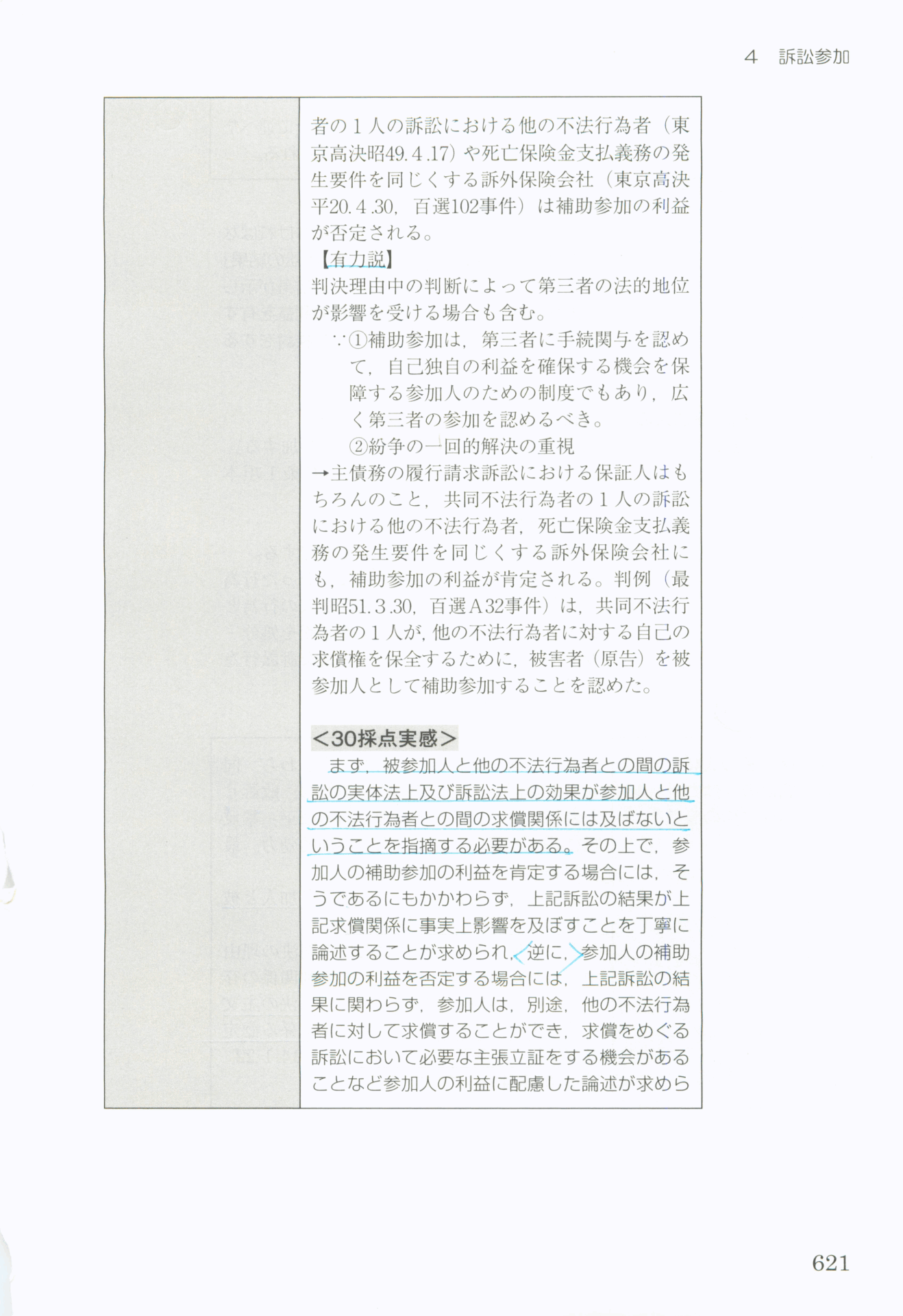 4　訴訟参加

者の1人の訴訟における他の不法行為者（東京高決昭49.4.17）や死亡保険金支払義務の発生要件を同じくする訴外保険会社（東京高決平20.4.30，百選102事件）は補助参加の利益が否定される。

【有力説】

判決理由中の判断によって第三者の法的地位が影響を受ける場合も含む。

∵①補助参加は，第三者に手続関与を認めて，自己独自の利益を確保する機会を保障する参加人のための制度でもあり，広く第三者の参加を認めるべき。

②紛争の一回的解決の重視

→主債務の履行請求訴訟における保証人はもちろんのこと，共同不法行為者の1人の訴訟における他の不法行為者，死亡保険金支払義務の発生要件を同じくする訴外保険会社にも，補助参加の利益が肯定される。判例（最判昭51.3.30，百選A32事件）は，共同不法行為者の1人が，他の不法行為者に対する自己の求償権を保全するために，被害者（原告）を被参加人として補助参加することを認めた。

＜30採点実感＞

まず，被参加人と他の不法行為者との間の訴訟の実体法上及び訴訟法上の効果が参加人と他の不法行為者との間の求償関係には及ばないということを指摘する必要がある。その上で，参加人の補助参加の利益を肯定する場合には，そうであるにもかかわらず，上記訴訟の結果が上記求償関係に事実上影響を及ぼすことを丁寧に論述することが求められ，逆に，参加人の補助参加の利益を否定する場合には，上記訴訟の結果に関わらず，参加人は，別途，他の不法行為者に対して求償することができ，求償をめぐる訴訟において必要な主張立証をする機会があることなど参加人の利益に配慮した論述が求めら

621